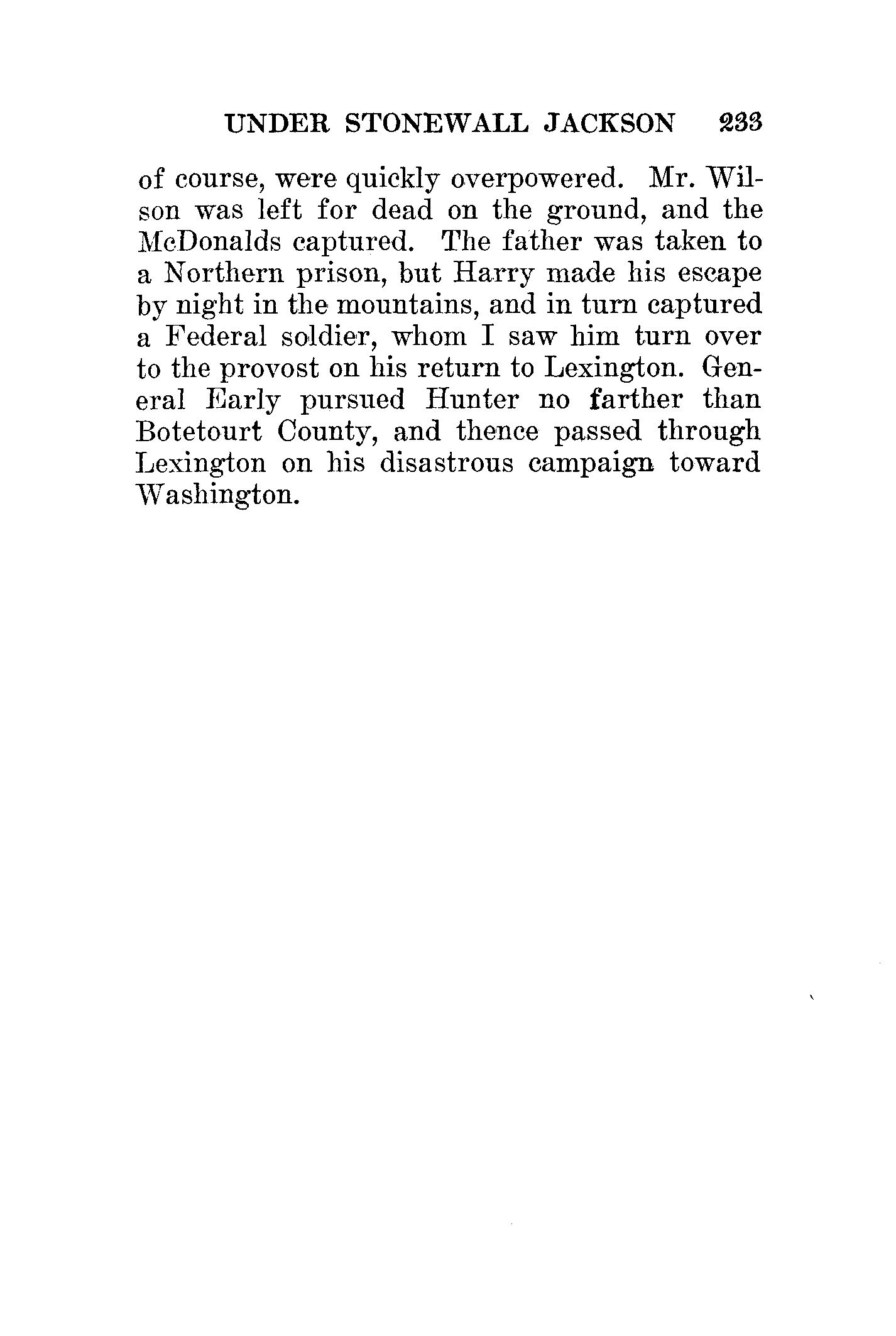 UNDER STONEWALL JACKSON 233

of course, were quickly overpowered. Mr. Wilson was left for dead on the ground, and the McDonalds captured. The father was taken to a Northern prison, but Harry made his escape by night in the mountains, and in turn captured a Federal soldier, whom I saw him turn over to the provost on his return to Lexington. General Early pursued Hunter no farther than Botetourt County, and thence passed through Lexington on his disastrous campaign toward Washington.